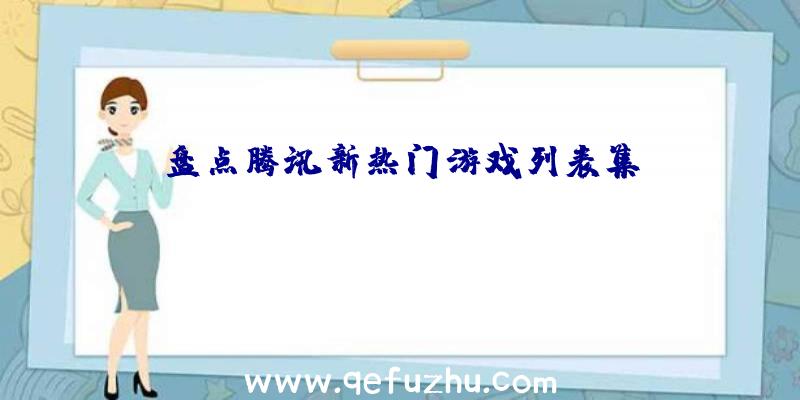 盘点腾讯新热门游戏列表集

www.qefuzhu.com